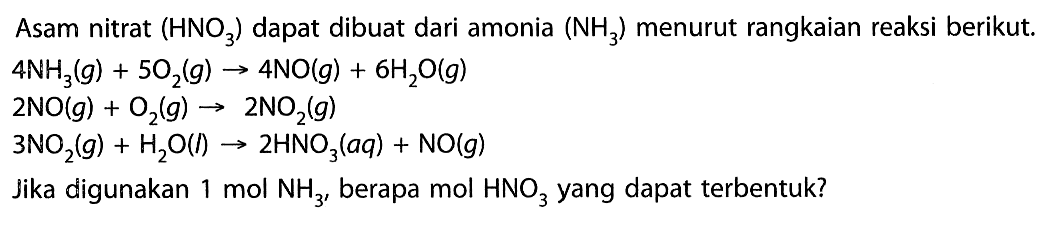 Asam nitrat ($HNO_3$) dapat dibuat dari amonia ($NH_3$) menurut rangkaian reaksi berikut.

$4NH_3(g) + 5O_2(g) \rightarrow 4NO(g) + 6H_2O(g)$

$2NO(g) + O_2(g) \rightarrow 2NO_2(g)$

$3NO_2(g) + H_2O(l) \rightarrow 2HNO_3(aq) + NO(g)$

Jika digunakan 1 mol $NH_3$, berapa mol $HNO_3$ yang dapat terbentuk?